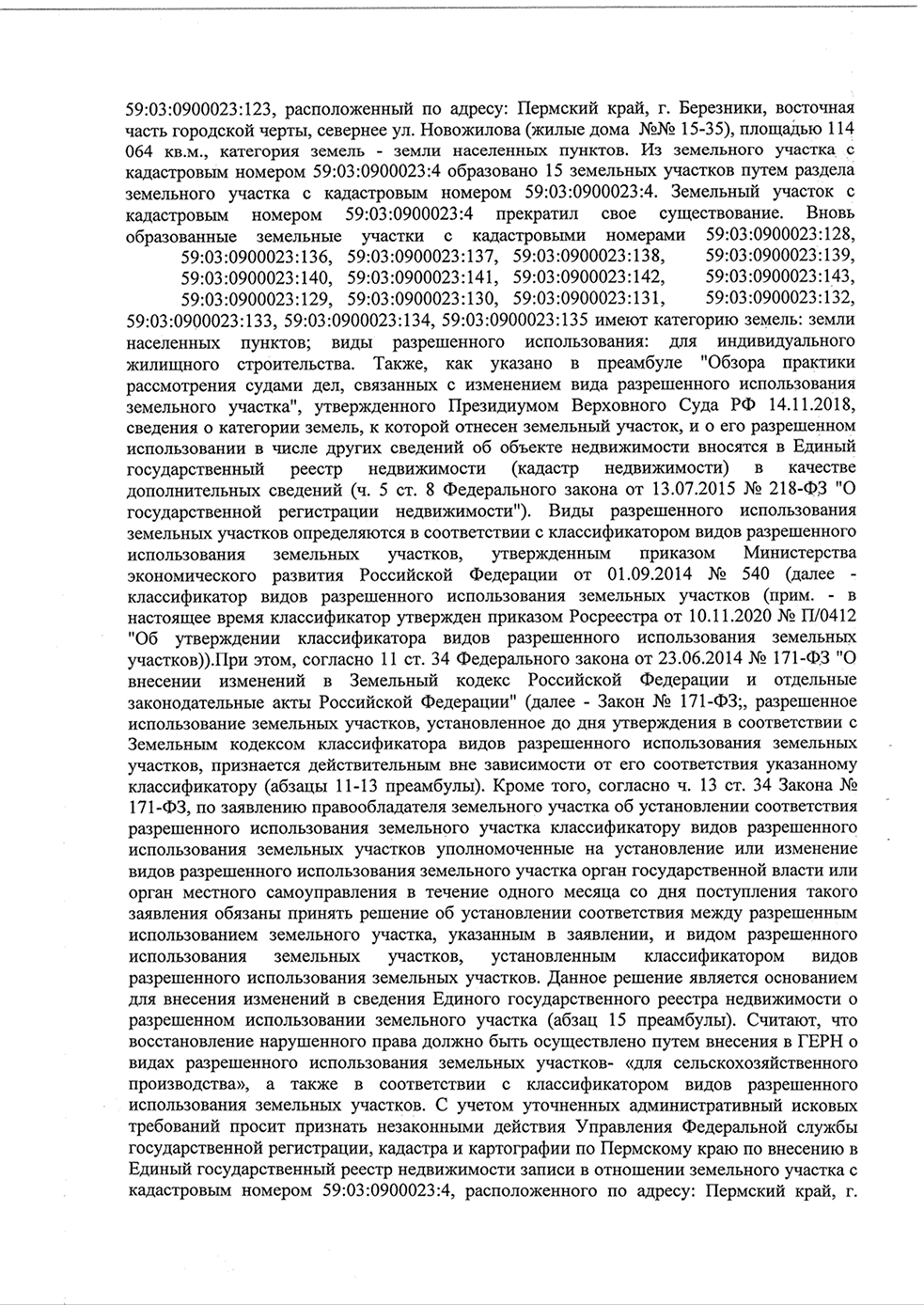 59:03:0900023:123, расположенный по адресу: Пермский край, г. Березники, восточная часть городской черты, севернее ул. Новожилова (жилые дома №№ 15-35), площадью 114 064 кв.м., категория земель - земли населенных пунктов. Из земельного участка с кадастровым номером 59:03:0900023:4 образовано 15 земельных участков путем раздела земельного участка с кадастровым номером 59:03:0900023:4. Земельный участок с кадастровым номером 59:03:0900023:4 прекратил свое существование. Вновь образованные земельные участки с кадастровыми номерами 59:03:0900023:128, 59:03:0900023:136, 59:03:0900023:137, 59:03:0900023:138, 59:03:0900023:139, 59:03:0900023:140, 59:03:0900023:141, 59:03:0900023:142, 59:03:0900023:143, 59:03:0900023:129, 59:03:0900023:130, 59:03:0900023:131, 59:03:0900023:132, 59:03:0900023:133, 59:03:0900023:134, 59:03:0900023:135 имеют категорию земель: земли населенных пунктов; виды разрешенного использования: для индивидуального жилищного строительства. Также, как указано в преамбуле "Обзора практики рассмотрения судами дел, связанных с изменением вида разрешенного использования земельного участка", утвержденного Президиумом Верховного Суда РФ 14.11.2018, сведения о категории земель, к которой отнесен земельный участок, и о его разрешенном использовании в числе других сведений об объекте недвижимости вносятся в Единый государственный реестр недвижимости (кадастр недвижимости) в качестве дополнительных сведений (ч. 5 ст. 8 Федерального закона от 13.07.2015 № 218-ФЗ "О государственной регистрации недвижимости"). Виды разрешенного использования земельных участков определяются в соответствии с классификатором видов разрешенного использования земельных участков, утвержденным приказом Министерства экономического развития Российской Федерации от 01.09.2014 № 540 (далее - классификатор видов разрешенного использования земельных участков (прим. - в настоящее время классификатор утвержден приказом Росреестра от 10.11.2020 № П/0412 "Об утверждении классификатора видов разрешенного использования земельных участков)).При этом, согласно 11 ст. 34 Федерального закона от 23.06.2014 № 171-ФЗ "О внесении изменений в Земельный кодекс Российской Федерации и отдельные законодательные акты Российской Федерации" (далее - Закон № 171-ФЗ;, разрешенное использование земельных участков, установленное до дня утверждения в соответствии с Земельным кодексом классификатора видов разрешенного использования земельных участков, признается действительным вне зависимости от его соответствия указанному классификатору (абзацы 11-13 преамбулы). Кроме того, согласно ч. 13 ст. 34 Закона № 171-ФЗ, по заявлению правообладателя земельного участка об установлении соответствия разрешенного использования земельного участка классификатору видов разрешенного использования земельных участков уполномоченные на установление или изменение видов разрешенного использования земельного участка орган государственной власти или орган местного самоуправления в течение одного месяца со дня поступления такого заявления обязаны принять решение об установлении соответствия между разрешенным использованием земельного участка, указанным в заявлении, и видом разрешенного использования земельных участков, установленным классификатором видов разрешенного использования земельных участков. Данное решение является основанием для внесения изменений в сведения Единого государственного реестра недвижимости о разрешенном использовании земельного участка (абзац 15 преамбулы). Считают, что восстановление нарушенного права должно быть осуществлено путем внесения в ГЕРН о видах разрешенного использования земельных участков- «для сельскохозяйственного производства», а также в соответствии с классификатором видов разрешенного использования земельных участков. С учетом уточненных административный исковых требований просит признать незаконными действия Управления Федеральной службы государственной регистрации, кадастра и картографии по Пермскому краю по внесению в Единый государственный реестр недвижимости записи в отношении земельного участка с кадастровым номером 59:03:0900023:4, расположенного по адресу: Пермский край, г.